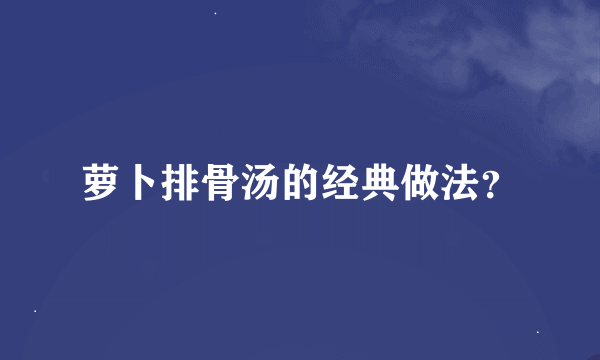 萝卜排骨汤的经典做法?